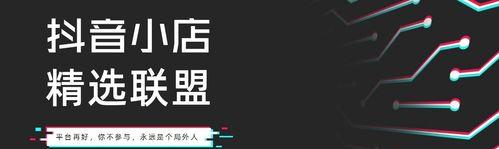 抖音小店
精选联盟

平台再好，你不参与，永远是个局外人